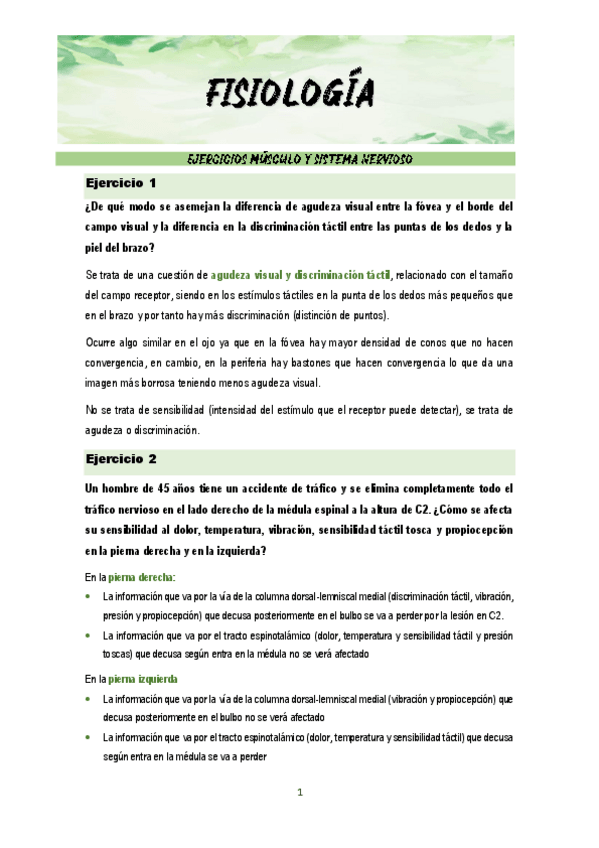 FISIOLOGÍA

EJERCICIOS MÚSCULO Y SISTEMA NERVIOSO

Ejercicio 1

¿De qué modo se asemejan la diferencia de agudeza visual entre la fóvea y el borde del campo visual y la diferencia en la discriminación táctil entre las puntas de los dedos y la piel del brazo?

Se trata de una cuestión de agudeza visual y discriminación táctil, relacionado con el tamaño del campo receptor, siendo en los estímulos táctiles en la punta de los dedos más pequeños que en el brazo y por tanto hay más discriminación (distinción de puntos).

Ocurre algo similar en el ojo ya que en la fóvea hay mayor densidad de conos que no hacen convergencia, en cambio, en la periferia hay bastones que hacen convergencia lo que da una imagen más borrosa teniendo menos agudeza visual.

No se trata de sensibilidad (intensidad del estímulo que el receptor puede detectar), se trata de agudeza o discriminación.

Ejercicio 2

Un hombre de 45 años tiene un accidente de tráfico y se elimina completamente todo el tráfico nervioso en el lado derecho de la médula espinal a la altura de C2. ¿Cómo se afecta su sensibilidad al dolor, temperatura, vibración, sensibilidad táctil tosca y propiocepción en la pierna derecha y en la izquierda?

En la pierna derecha:

• La información que va por la vía de la columna dorsal-lemniscal medial (discriminación táctil, vibración, presión y propiocepción) que decusa posteriormente en el bulbo se va a perder por la lesión en C2.
• La información que va por el tracto espinotalámico (dolor, temperatura y sensibilidad táctil y presión toscas) que decusa según entra en la médula no se verá afectado

En la pierna izquierda

• La información que va por la vía de la columna dorsal-lemniscal medial (vibración y propiocepción) que decusa posteriormente en el bulbo no se verá afectado
• La información que va por el tracto espinotalámico (dolor, temperatura y sensibilidad táctil) que decusa según entra en la médula se va a perder

1